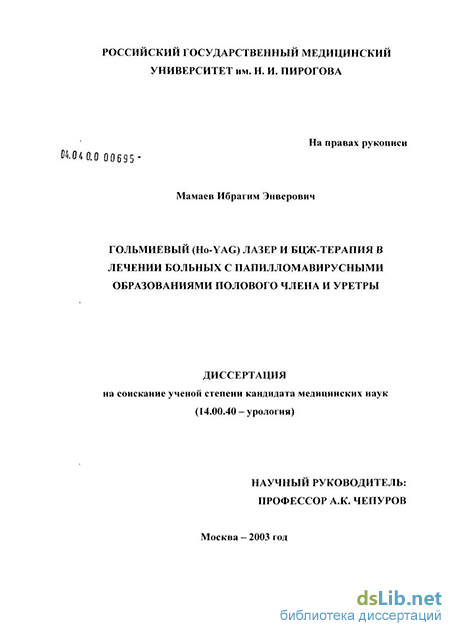 РОССИЙСКИЙ ГОСУДАРСТВЕННЫЙ МЕДИЦИНСКИЙ УНИВЕРСИТЕТ им. Н. И. ПИРОГОВА

На правах рукописи

04.04 0.0 00695 -

Мамаев Ибрагим Энверович

ГОЛЬМИЕВЫЙ (Ho-YAG) ЛАЗЕР И БЦЖ-ТЕРАПИЯ В ЛЕЧЕНИИ БОЛЬНЫХ С ПАПИЛЛОМАВИРУСНЫМИ ОБРАЗОВАНИЯМИ ПОЛОВОГО ЧЛЕНА И УРЕТРЫ

ДИССЕРТАЦИЯ
на соискание ученой степени кандидата медицинских наук
(14.00.40 – урология)

НАУЧНЫЙ РУКОВОДИТЕЛЬ:
ПРОФЕССОР А.К. ЧЕПУРОВ

Москва – 2003 год

dsLib.net
библиотека диссертаций